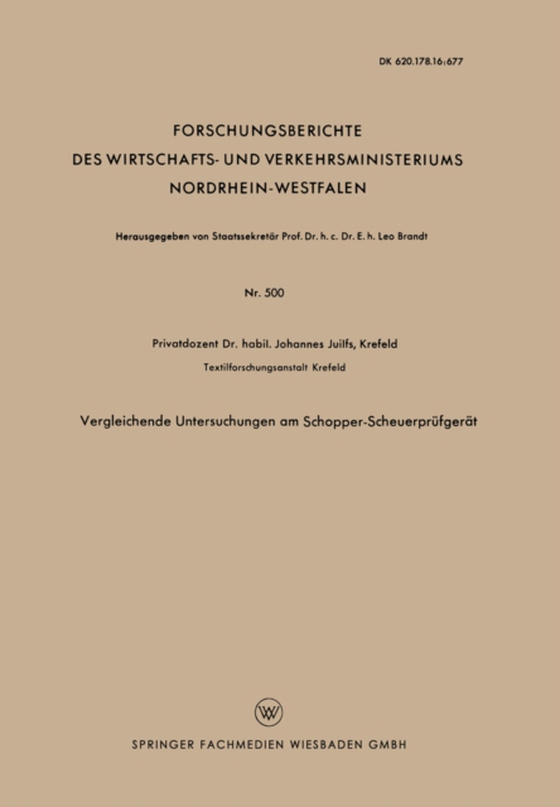 DK 620.178.16:677

FORSCHUNGSBERICHTE
DES WIRTSCHAFTS- UND VERKEHRSMINISTERIUMS
NORDRHEIN-WESTFALEN

Herausgegeben von Staatssekretär Prof. Dr. h. c. Dr. E. h. Leo Brandt

Nr. 500

Privatdozent Dr. habil. Johannes Juilfs, Krefeld
Textilforschungsanstalt Krefeld

Vergleichende Untersuchungen am Schopper-Scheuerprüfgerät

W

SPRINGER FACHMEDIEN WIESBADEN GMBH